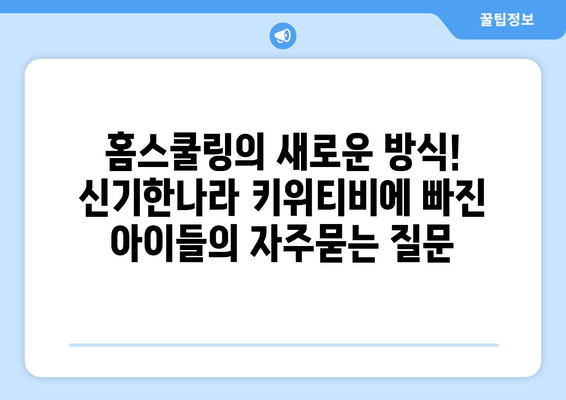 꿀팁정보

홈스쿨링의 새로운 방식! 신기한나라 키위티비에 빠진 아이들의 자주묻는 질문